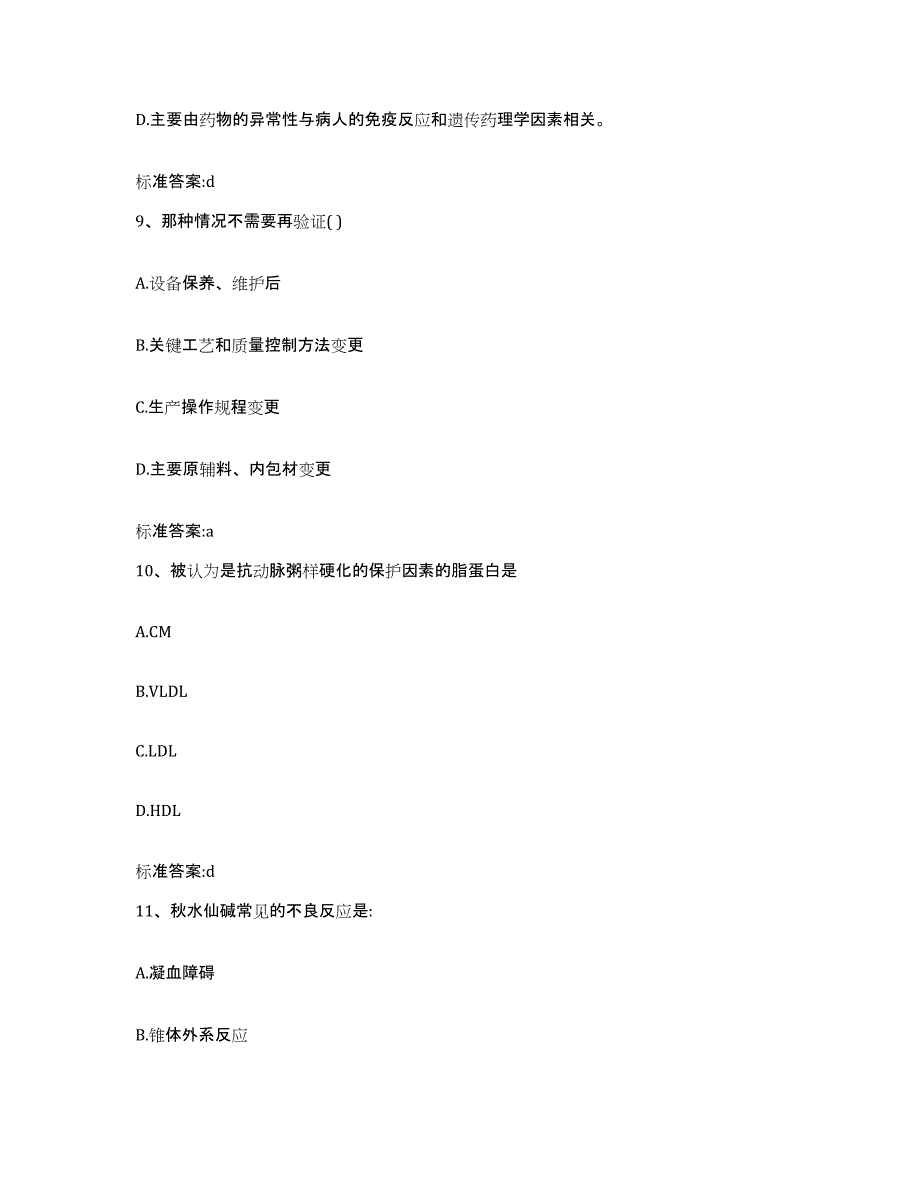 D.主要由药物的异常性与病人的免疫反应和遗传药理学因素相关。

标准答案:d

9、那种情况不需要再验证( )

A.设备保养、维护后

B.关键工艺和质量控制方法变更

C.生产操作规程变更

D.主要原辅料、内包材变更

标准答案:a

10、被认为是抗动脉粥样硬化的保护因素的脂蛋白是

A.CM

B.VLDL

C.LDL

D.HDL

标准答案:d

11、秋水仙碱常见的不良反应是:

A.凝血障碍

B.锥体外系反应